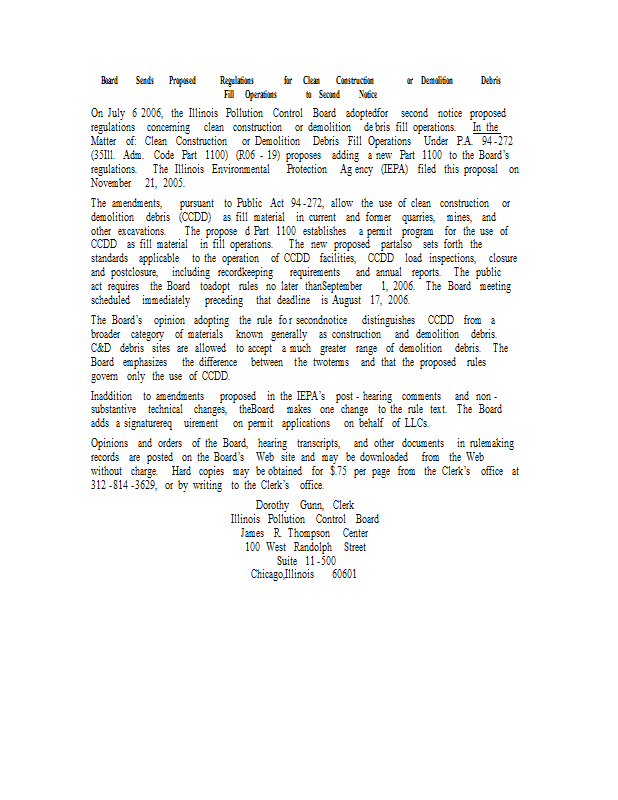 Board Sends Proposed Regulations for Clean Construction or Demolition Debris Fill Operations to Second Notice

On July 6 2006, the Illinois Pollution Control Board adoptedfor second notice proposed regulations concerning clean construction or demolition de bris fill operations. In the Matter of: Clean Construction or Demolition Debris Fill Operations Under P.A. 94-272 (35Ill. Adm. Code Part 1100) (R06 - 19) proposes adding a new Part 1100 to the Board's regulations. The Illinois Environmental Protection Ag ency (IEPA) filed this proposal on November 21, 2005.

The amendments, pursuant to Public Act 94-272, allow the use of clean construction or demolition debris (CCDD) as fill material in current and former quarries, mines, and other excavations. The propose d Part 1100 establishes a permit program for the use of CCDD as fill material in fill operations. The new proposed partalso sets forth the standards applicable to the operation of CCDD facilities, CCDD load inspections, closure and postclosure, including recordkeeping requirements and annual reports. The public act requires the Board toadopt rules no later thanSeptember 1, 2006. The Board meeting scheduled immediately preceding that deadline is August 17, 2006.

The Board's opinion adopting the rule fo r secondnotice distinguishes CCDD from a broader category of materials known generally as construction and demolition debris. C&D debris sites are allowed to accept a much greater range of demolition debris. The Board emphasizes the difference between the twoterms and that the proposed rules govern only the use of CCDD.

Inaddition to amendments proposed in the IEPA's post - hearing comments and non - substantive technical changes, theBoard makes one change to the rule text. The Board adds a signaturereq uirement on permit applications on behalf of LLCs.

Opinions and orders of the Board, hearing transcripts, and other documents in rulemaking records are posted on the Board's Web site and may be downloaded from the Web without charge. Hard copies may be obtained for $.75 per page from the Clerk's office at 312 -814 -3629, or by writing to the Clerk's office.

Dorothy Gunn, Clerk
Illinois Pollution Control Board
James R. Thompson Center
100 West Randolph Street
Suite 11-500
Chicago,Illinois 60601